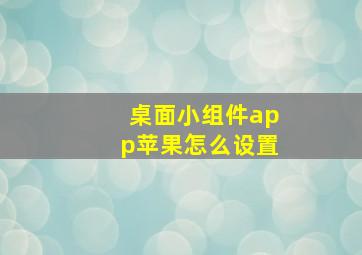 桌面小组件app苹果怎么设置